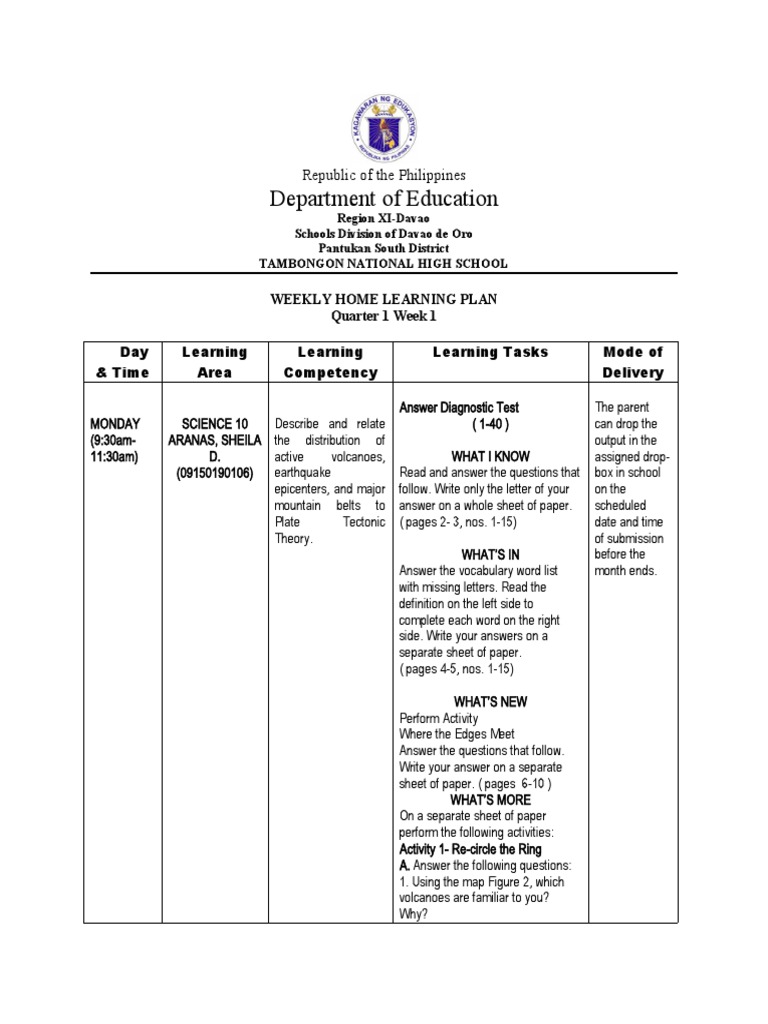 KAGAWARAN NG EDUKASYON
REPUBLIKA NG PILIPINAS

Republic of the Philippines
Department of Education
Region XI-Davao
Schools Division of Davao de Oro
Pantukan South District
TAMBONGON NATIONAL HIGH SCHOOL

WEEKLY HOME LEARNING PLAN
Quarter 1 Week 1

| Day & Time | Learning Area | Learning Competency | Learning Tasks | Mode of Delivery |
|---|---|---|---|---|
| MONDAY (9:30am-11:30am) | SCIENCE 10 ARANAS, SHEILA D. (09150190106) | Describe and relate the distribution of active volcanoes, earthquake epicenters, and major mountain belts to Plate Tectonic Theory. | Answer Diagnostic Test ( 1-40 ) WHAT I KNOW Read and answer the questions that follow. Write only the letter of your answer on a whole sheet of paper. ( pages 2- 3, nos. 1-15) WHAT'S IN Answer the vocabulary word list with missing letters. Read the definition on the left side to complete each word on the right side. Write your answers on a separate sheet of paper. ( pages 4-5, nos. 1-15) WHAT'S NEW Perform Activity Where the Edges Meet Answer the questions that follow. Write your answer on a separate sheet of paper. ( pages 6-10 ) WHAT'S MORE On a separate sheet of paper perform the following activities: Activity 1- Re-circle the Ring A. Answer the following questions: 1. Using the map Figure 2, which volcanoes are familiar to you? Why? | The parent can drop the output in the assigned drop-box in school on the scheduled date and time of submission before the month ends. |